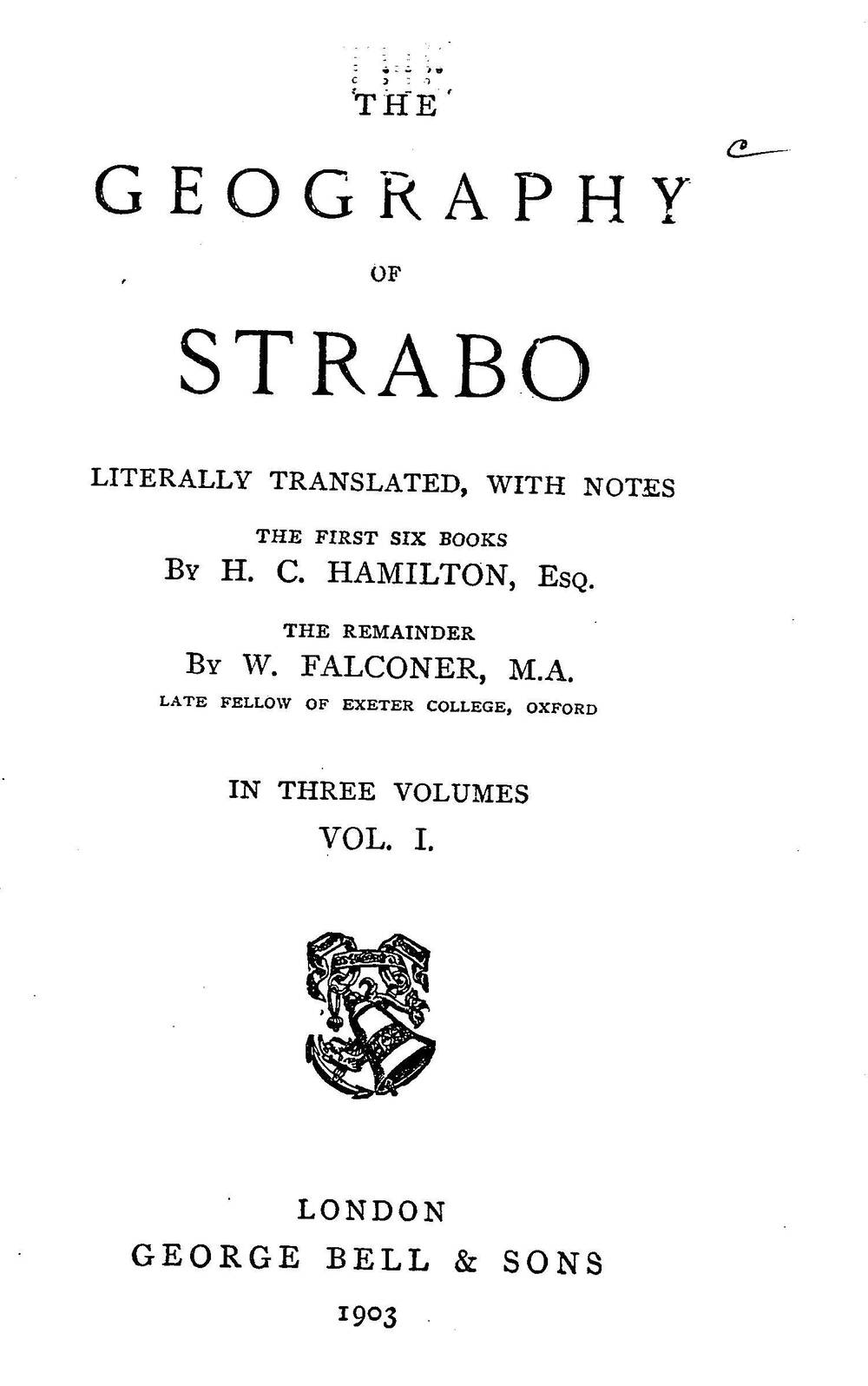 THE

GEOGRAPHY

OF

STRABO

LITERALLY TRANSLATED, WITH NOTES

THE FIRST SIX BOOKS
BY H. C. HAMILTON, ESQ.

THE REMAINDER
BY W. FALCONER, M.A.
LATE FELLOW OF EXETER COLLEGE, OXFORD

IN THREE VOLUMES
VOL. I.

LONDON
GEORGE BELL & SONS
1903